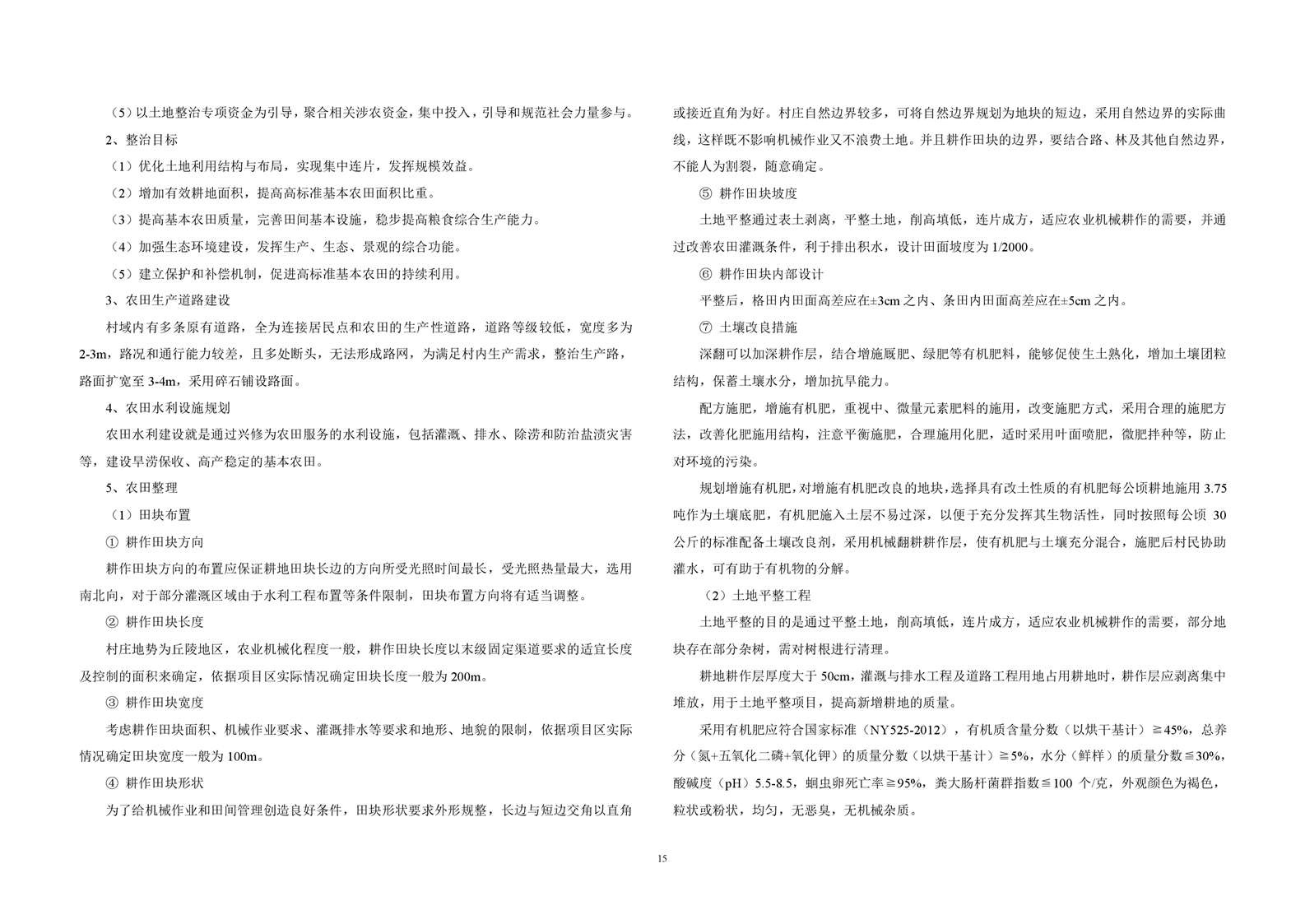 （5）以土地整治专项资金为引导，聚合相关涉农资金，集中投入，引导和规范社会力量参与。

2、整治目标

（1）优化土地利用结构与布局，实现集中连片，发挥规模效益。

（2）增加有效耕地面积，提高高标准基本农田面积比重。

（3）提高基本农田质量，完善田间基本设施，稳步提高粮食综合生产能力。

（4）加强生态环境建设，发挥生产、生态、景观的综合功能。

（5）建立保护和补偿机制，促进高标准基本农田的持续利用。

3、农田生产道路建设

村域内有多条原有道路，全为连接居民点和农田的生产性道路，道路等级较低，宽度多为2-3m，路况和通行能力较差，且多处断头，无法形成路网，为满足村内生产需求，整治生产路，路面扩宽至3-4m，采用碎石铺设路面。

4、农田水利设施规划

农田水利建设就是通过兴修为农田服务的水利设施，包括灌溉、排水、除涝和防治盐渍灾害等，建设旱涝保收、高产稳定的基本农田。

5、农田整理

（1）田块布置

① 耕作田块方向

耕作田块方向的布置应保证耕地田块长边的方向所受光照时间最长，受光照热量最大，选用南北向，对于部分灌溉区域由于水利工程布置等条件限制，田块布置方向将有适当调整。

② 耕作田块长度

村庄地势为丘陵地区，农业机械化程度一般，耕作田块长度以末级固定渠道要求的适宜长度及控制的面积来确定，依据项目区实际情况确定田块长度一般为200m。

③ 耕作田块宽度

考虑耕作田块面积、机械作业要求、灌溉排水等要求和地形、地貌的限制，依据项目区实际情况确定田块宽度一般为100m。

④ 耕作田块形状

为了给机械作业和田间管理创造良好条件，田块形状要求外形规整，长边与短边交角以直角或接近直角为好。村庄自然边界较多，可将自然边界规划为地块的短边，采用自然边界的实际曲线，这样既不影响机械作业又不浪费土地。并且耕作田块的边界，要结合路、林及其他自然边界，不能人为割裂，随意确定。

⑤ 耕作田块坡度

土地平整通过表土剥离，平整土地，削高填低，连片成方，适应农业机械耕作的需要，并通过改善农田灌溉条件，利于排出积水，设计田面坡度为1/2000。

⑥ 耕作田块内部设计

平整后，格田内田面高差应在±3cm之内、条田内田面高差应在±5cm之内。

⑦ 土壤改良措施

深翻可以加深耕作层，结合增施厩肥、绿肥等有机肥料，能够促使生土熟化，增加土壤团粒结构，保蓄土壤水分，增加抗旱能力。

配方施肥，增施有机肥，重视中、微量元素肥料的施用，改变施肥方式，采用合理的施肥方法，改善化肥施用结构，注意平衡施肥，合理施用化肥，适时采用叶面喷肥，微肥拌种等，防止对环境的污染。

规划增施有机肥，对增施有机肥改良的地块，选择具有改土性质的有机肥每公顷耕地施用3.75吨作为土壤底肥，有机肥施入土层不易过深，以便于充分发挥其生物活性，同时按照每公顷30公斤的标准配备土壤改良剂，采用机械翻耕耕作层，使有机肥与土壤充分混合，施肥后村民协助灌水，可有助于有机物的分解。

（2）土地平整工程

土地平整的目的是通过平整土地，削高填低，连片成方，适应农业机械耕作的需要，部分地块存在部分杂树，需对树根进行清理。

耕地耕作层厚度大于50cm，灌溉与排水工程及道路工程用地占用耕地时，耕作层应剥离集中堆放，用于土地平整项目，提高新增耕地的质量。

采用有机肥应符合国家标准（NY525-2012），有机质含量分数（以烘干基计）≧45%，总养分（氮+五氧化二磷+氧化钾）的质量分数（以烘干基计）≧5%，水分（鲜样）的质量分数≦30%，酸碱度（pH）5.5-8.5，蛔虫卵死亡率≧95%，粪大肠杆菌群指数≦100个/克，外观颜色为褐色，粒状或粉状，均匀，无恶臭，无机械杂质。

15